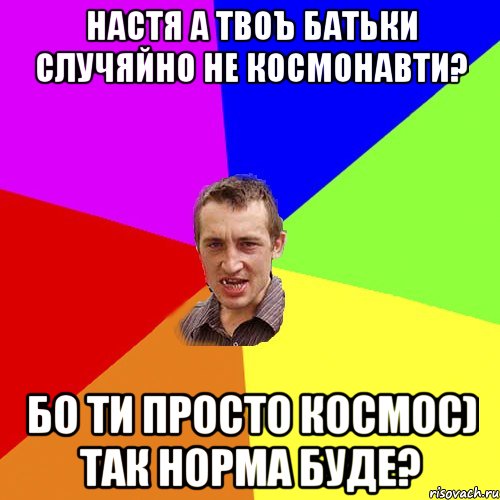 НАСТЯ А ТВОЪ БАТЬКИ СЛУЧЯЙНО НЕ КОСМОНАВТИ?

БО ТИ ПРОСТО КОСМОС) ТАК НОРМА БУДЕ?

risovach.ru